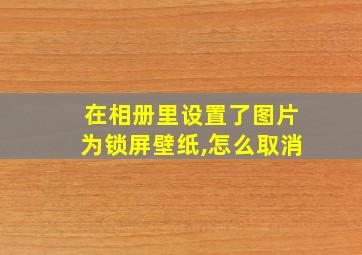 在相册里设置了图片为锁屏壁纸,怎么取消